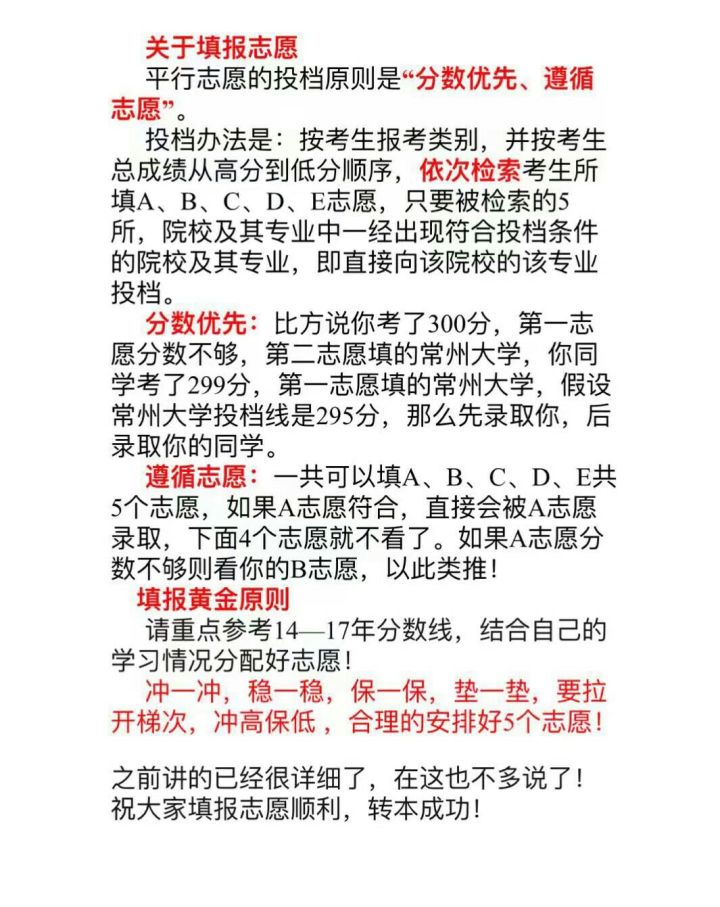 关于填报志愿

平行志愿的投档原则是“分数优先、遵循志愿”。

投档办法是：按考生报考类别，并按考生总成绩从高分到低分顺序，依次检索考生所填A、B、C、D、E志愿，只要被检索的5所，院校及其专业中一经出现符合投档条件的院校及其专业，即直接向该院校的该专业投档。

分数优先：比方说你考了300分，第一志愿分数不够，第二志愿填的常州大学，你同学考了299分，第一志愿填的常州大学，假设常州大学投档线是295分，那么先录取你，后录取你的同学。

遵循志愿：一共可以填A、B、C、D、E共5个志愿，如果A志愿符合，直接会被A志愿录取，下面4个志愿就不看了。如果A志愿分数不够则看你的B志愿，以此类推！

填报黄金原则

请重点参考14—17年分数线，结合自己的学习情况分配好志愿！

冲一冲，稳一稳，保一保，垫一垫，要拉开梯次，冲高保低，合理的安排好5个志愿！

之前讲的已经很详细了，在这也不多说了！祝大家填报志愿顺利，转本成功！